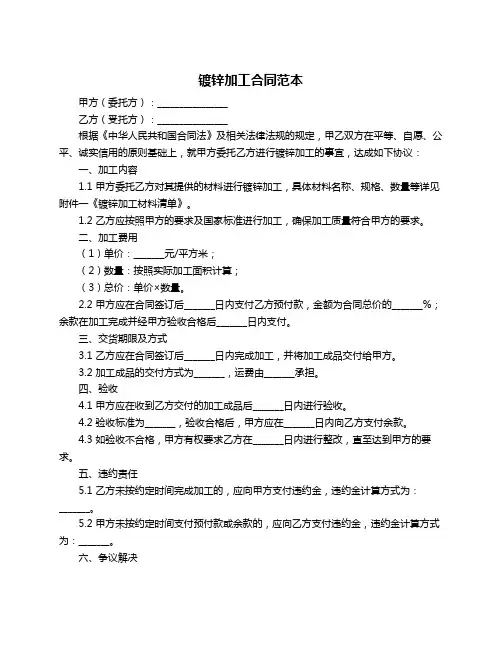 镀锌加工合同范本

甲方（委托方）：______________

乙方（受托方）：______________

根据《中华人民共和国合同法》及相关法律法规的规定，甲乙双方在平等、自愿、公平、诚实信用的原则基础上，就甲方委托乙方进行镀锌加工的事宜，达成如下协议：

一、加工内容

1.1 甲方委托乙方对其提供的材料进行镀锌加工，具体材料名称、规格、数量等详见附件一《镀锌加工材料清单》。

1.2 乙方应按照甲方的要求及国家标准进行加工，确保加工质量符合甲方的要求。

二、加工费用

（1）单价：______元/平方米；

（2）数量：按照实际加工面积计算；

（3）总价：单价×数量。

2.2 甲方应在合同签订后______日内支付乙方预付款，金额为合同总价的______%；余款在加工完成并经甲方验收合格后______日内支付。

三、交货期限及方式

3.1 乙方应在合同签订后______日内完成加工，并将加工成品交付给甲方。

3.2 加工成品的交付方式为______，运费由______承担。

四、验收

4.1 甲方应在收到乙方交付的加工成品后______日内进行验收。

4.2 验收标准为______，验收合格后，甲方应在______日内向乙方支付余款。

4.3 如验收不合格，甲方有权要求乙方在______日内进行整改，直至达到甲方的要求。

五、违约责任

5.1 乙方未按约定时间完成加工的，应向甲方支付违约金，违约金计算方式为：______。

5.2 甲方未按约定时间支付预付款或余款的，应向乙方支付违约金，违约金计算方式为：______。

六、争议解决